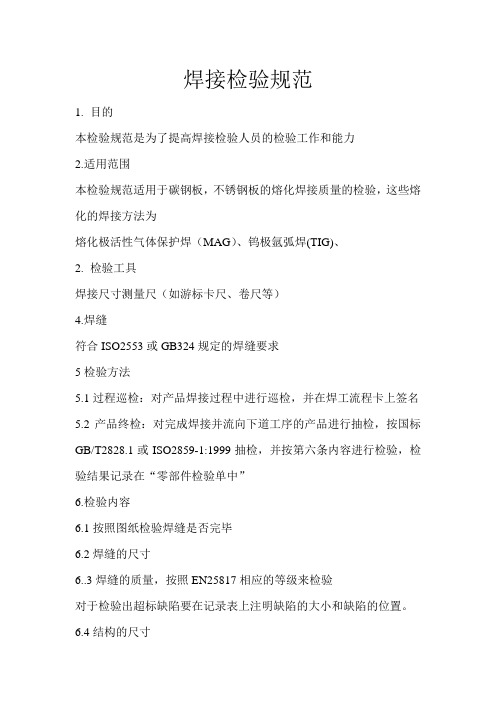 焊接检验规范

1. 目的

本检验规范是为了提高焊接检验人员的检验工作和能力

2.适用范围

本检验规范适用于碳钢板，不锈钢板的熔化焊接质量的检验，这些熔化的焊接方法为

熔化极活性气体保护焊（MAG）、钨极氩弧焊(TIG)、

2. 检验工具

焊接尺寸测量尺（如游标卡尺、卷尺等）

4.焊缝

符合 ISO2553 或 GB324 规定的焊缝要求

5 检验方法

5.1 过程巡检：对产品焊接过程中进行巡检，并在焊工流程卡上签名

5.2 产品终检：对完成焊接并流向下道工序的产品进行抽检，按国标 GB/T2828.1 或 ISO2859-1:1999 抽检，并按第六条内容进行检验，检验结果记录在“零部件检验单中”

6.检验内容

6.1 按照图纸检验焊缝是否完毕

6.2 焊缝的尺寸

6..3 焊缝的质量，按照 EN25817 相应的等级来检验

对于检验出超标缺陷要在记录表上注明缺陷的大小和缺陷的位置。

6.4 结构的尺寸